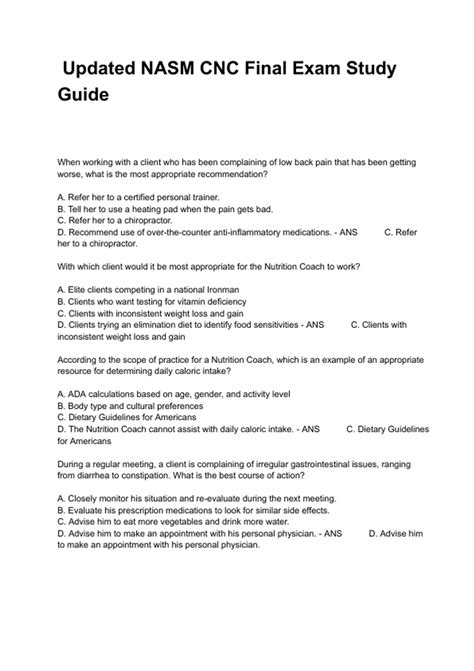 Updated NASM CNC Final Exam Study Guide

When working with a client who has been complaining of low back pain that has been getting worse, what is the most appropriate recommendation?

A. Refer her to a certified personal trainer.
B. Tell her to use a heating pad when the pain gets bad.
C. Refer her to a chiropractor.
D. Recommend use of over-the-counter anti-inflammatory medications. - ANS C. Refer her to a chiropractor.

With which client would it be most appropriate for the Nutrition Coach to work?

A. Elite clients competing in a national Ironman
B. Clients who want testing for vitamin deficiency
C. Clients with inconsistent weight loss and gain
D. Clients trying an elimination diet to identify food sensitivities - ANS C. Clients with inconsistent weight loss and gain

According to the scope of practice for a Nutrition Coach, which is an example of an appropriate resource for determining daily caloric intake?

A. ADA calculations based on age, gender, and activity level
B. Body type and cultural preferences
C. Dietary Guidelines for Americans
D. The Nutrition Coach cannot assist with daily caloric intake. - ANS C. Dietary Guidelines for Americans

During a regular meeting, a client is complaining of irregular gastrointestinal issues, ranging from diarrhea to constipation. What is the best course of action?

A. Closely monitor his situation and re-evaluate during the next meeting.
B. Evaluate his prescription medications to look for similar side effects.
C. Advise him to eat more vegetables and drink more water.
D. Advise him to make an appointment with his personal physician. - ANS D. Advise him to make an appointment with his personal physician.